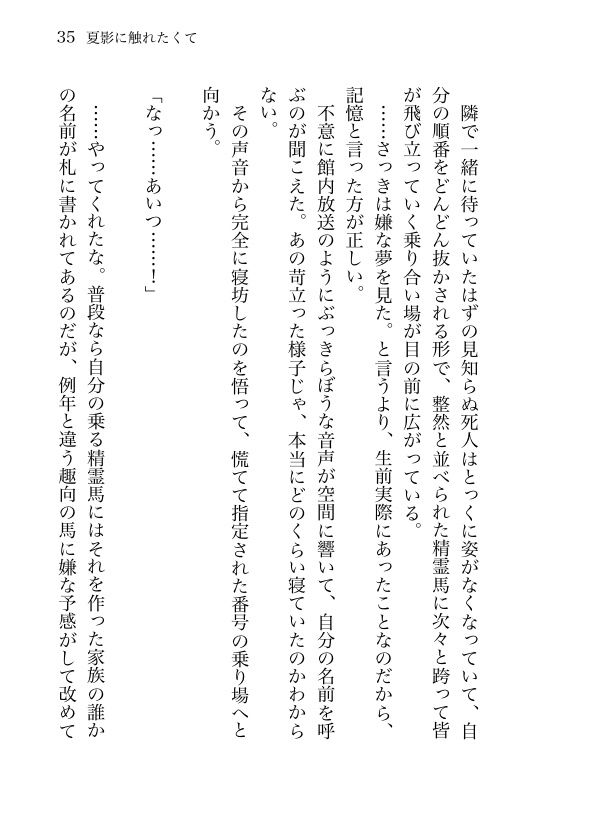 35　夏影に触れたくて

隣で一緒に待っていたはずの見知らぬ死人はとっくに姿がなくなっていて、自分の順番をどんどん抜かされる形で、整然と並べられた精霊馬に次々と跨って皆が飛び立っていく乗り合い場が目の前に広がっている。

……さっきは嫌な夢を見た。と言うより、生前実際にあったことなのだから、記憶と言った方が正しい。

不意に館内放送のようにぶっきらぼうな音声が空間に響いて、自分の名前を呼ぶのが聞こえた。あの苛立った様子じゃ、本当にどのくらい寝ていたのかわからない。

その声音から完全に寝坊したのを悟って、慌てて指定された番号の乗り場へと向かう。

「なっ……あいつ……！」

……やってくれたな。普段なら自分の乗る精霊馬にはそれを作った家族の誰かの名前が札に書かれてあるのだが、例年と違う趣向の馬に嫌な予感がして改めて